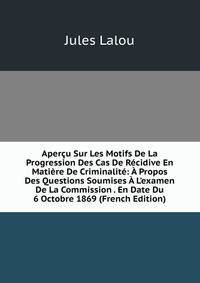 Jules Lalou

Aperçu Sur Les Motifs De La Progression Des Cas De Récidive En Matière De Criminalité: À Propos Des Questions Soumises À L'examen De La Commission . En Date Du 6 Octobre 1869 (French Edition)